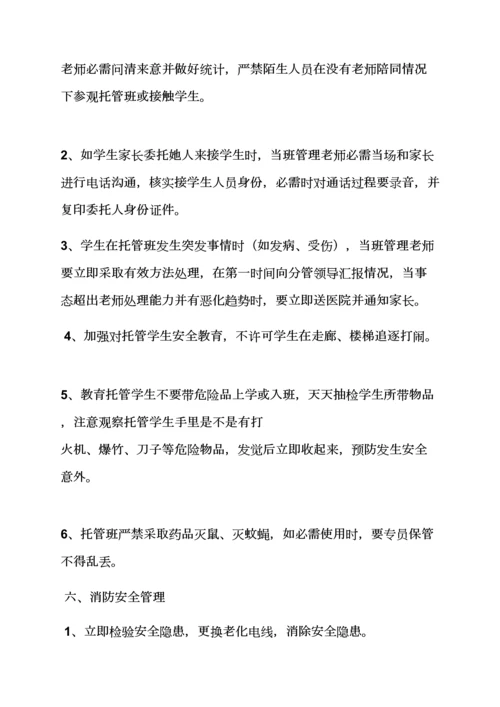 老师必需问清来意并做好统计，严禁陌生人员在没有老师陪同情况下参观托管班或接触学生。

2、如学生家长委托她人来接学生时，当班管理老师必需当场和家长进行电话沟通，核实接学生人员身份，必需时对通话过程要录音，并复印委托人身份证件。

3、学生在托管班发生突发事情时（如发病、受伤），当班管理老师要立即采取有效方法处理，在第一时间向分管领导汇报情况，当事态超出老师处理能力并有恶化趋势时，要立即送医院并通知家长。

4、加强对托管学生安全教育，不许可学生在走廊、楼梯追逐打闹。

5、教育托管学生不要带危险品上学或入班，天天抽检学生所带物品，注意观察托管学生手里是不是有打火机、爆竹、刀子等危险物品，发觉后立即收起来，预防发生安全意外。

6、托管班严禁采取药品灭鼠、灭蚊蝇，如必需使用时，要专员保管不得乱丢。

六、消防安全管理

1、立即检验安全隐患，更换老化电线，消除安全隐患。